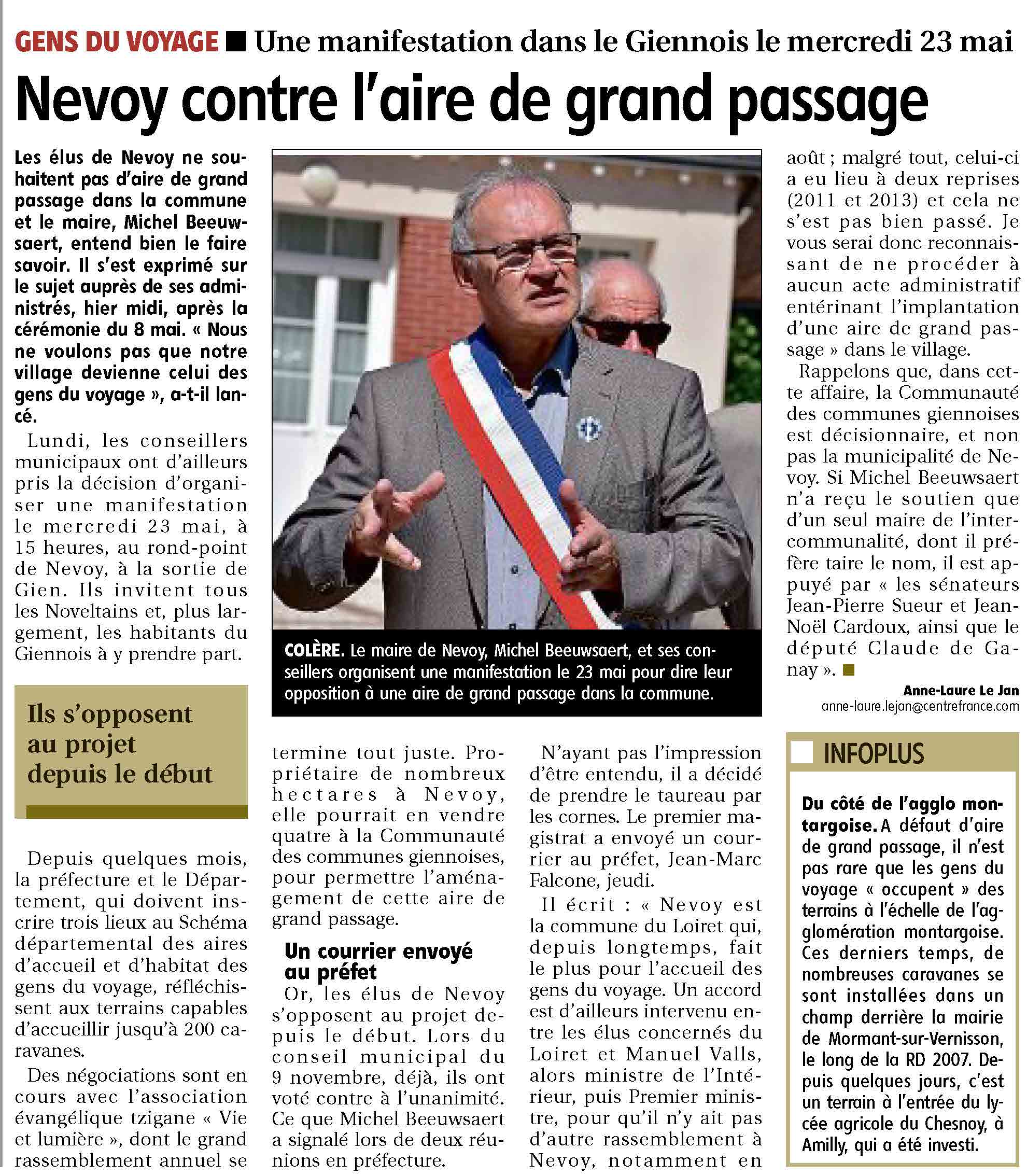 GENS DU VOYAGE ■ Une manifestation dans le Giennois le mercredi 23 mai

Nevoy contre l'aire de grand passage

Les élus de Nevoy ne souhaitent pas d'aire de grand passage dans la commune et le maire, Michel Beeuwsaert, entend bien le faire savoir. Il s'est exprimé sur le sujet auprès de ses administrés, hier midi, après la cérémonie du 8 mai. « Nous ne voulons pas que notre village devienne celui des gens du voyage », a-t-il lancé.

Lundi, les conseillers municipaux ont d'ailleurs pris la décision d'organiser une manifestation le mercredi 23 mai, à 15 heures, au rond-point de Nevoy, à la sortie de Gien. Ils invitent tous les Noveltains et, plus largement, les habitants du Giennois à y prendre part.

Ils s'opposent au projet depuis le début

Depuis quelques mois, la préfecture et le Département, qui doivent inscrire trois lieux au Schéma départemental des aires d'accueil et d'habitat des gens du voyage, réfléchissent aux terrains capables d'accueillir jusqu'à 200 caravanes.

Des négociations sont en cours avec l'association évangélique tzigane « Vie et lumière », dont le grand rassemblement annuel se termine tout juste. Propriétaire de nombreux hectares à Nevoy, elle pourrait en vendre quatre à la Communauté des communes giennoises, pour permettre l'aménagement de cette aire de grand passage.

Un courrier envoyé au préfet

Or, les élus de Nevoy s'opposent au projet depuis le début. Lors du conseil municipal du 9 novembre, déjà, ils ont voté contre à l'unanimité. Ce que Michel Beeuwsaert a signalé lors de deux réunions en préfecture.

N'ayant pas l'impression d'être entendu, il a décidé de prendre le taureau par les cornes. Le premier magistrat a envoyé un courrier au préfet, Jean-Marc Falcone, jeudi.

Il écrit : « Nevoy est la commune du Loiret qui, depuis longtemps, fait le plus pour l'accueil des gens du voyage. Un accord est d'ailleurs intervenu entre les élus concernés du Loiret et Manuel Valls, alors ministre de l'Intérieur, puis Premier ministre, pour qu'il n'y ait pas d'autre rassemblement à Nevoy, notamment en août ; malgré tout, celui-ci a eu lieu à deux reprises (2011 et 2013) et cela ne s'est pas bien passé. Je vous serai donc reconnaissant de ne procéder à aucun acte administratif entérinant l'implantation d'une aire de grand passage » dans le village.

Rappelons que, dans cette affaire, la Communauté des communes giennoises est décisionnaire, et non pas la municipalité de Nevoy. Si Michel Beeuwsaert n'a reçu le soutien que d'un seul maire de l'intercommunalité, dont il préfère taire le nom, il est appuyé par « les sénateurs Jean-Pierre Sueur et Jean-Noël Cardoux, ainsi que le député Claude de Ganay ». ■

Anne-Laure Le Jan
anne-laure.lejan@centrefrance.com

COLÈRE. Le maire de Nevoy, Michel Beeuwsaert, et ses conseillers organisent une manifestation le 23 mai pour dire leur opposition à une aire de grand passage dans la commune.

INFOPLUS

Du côté de l'agglo montargoise. A défaut d'aire de grand passage, il n'est pas rare que les gens du voyage « occupent » des terrains à l'échelle de l'agglomération montargoise. Ces derniers temps, de nombreuses caravanes se sont installées dans un champ derrière la mairie de Mormant-sur-Vernisson, le long de la RD 2007. Depuis quelques jours, c'est un terrain à l'entrée du lycée agricole du Chesnoy, à Amilly, qui a été investi.